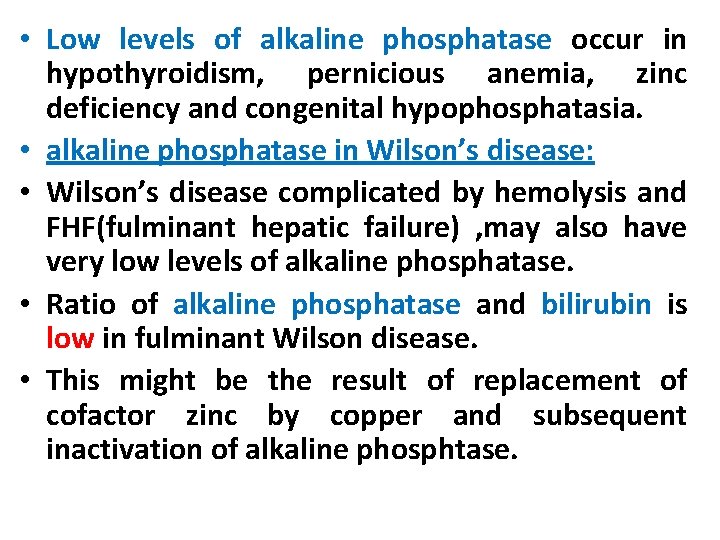 • Low levels of alkaline phosphatase occur in hypothyroidism, pernicious anemia, zinc deficiency and congenital hypophosphatasia.
• alkaline phosphatase in Wilson’s disease:
• Wilson’s disease complicated by hemolysis and FHF(fulminant hepatic failure) ,may also have very low levels of alkaline phosphatase.
• Ratio of alkaline phosphatase and bilirubin is low in fulminant Wilson disease.
• This might be the result of replacement of cofactor zinc by copper and subsequent inactivation of alkaline phosphtase.